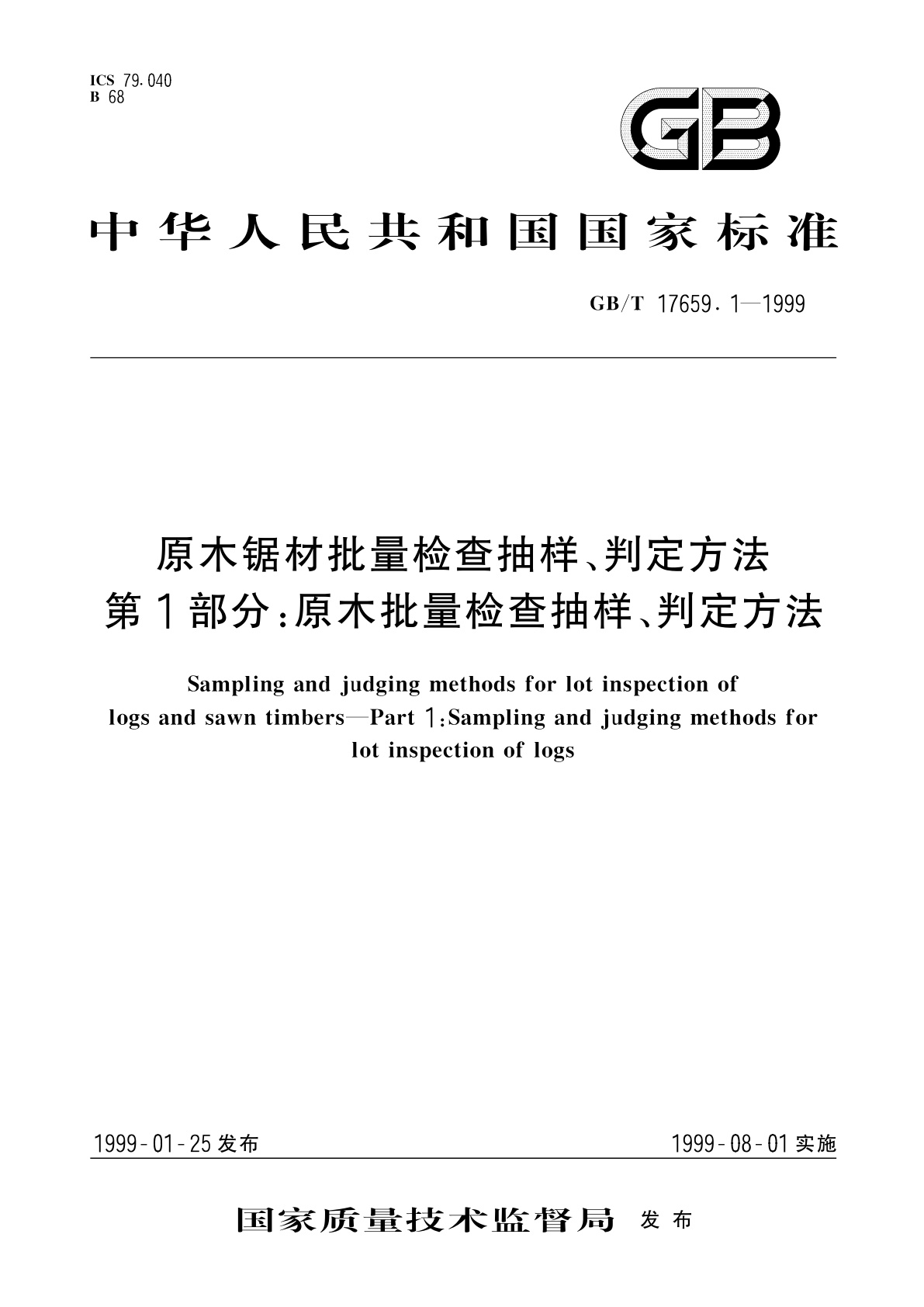 ICS 79.040
B 68

GB

中华人民共和国国家标准

GB/T 17659.1—1999

原木锯材批量检查抽样、判定方法
第1部分:原木批量检查抽样、判定方法

Sampling and judging methods for lot inspection of logs and sawn timbers—Part 1:Sampling and judging methods for lot inspection of logs

1999-01-25发布

1999-08-01实施

国家质量技术监督局 发布